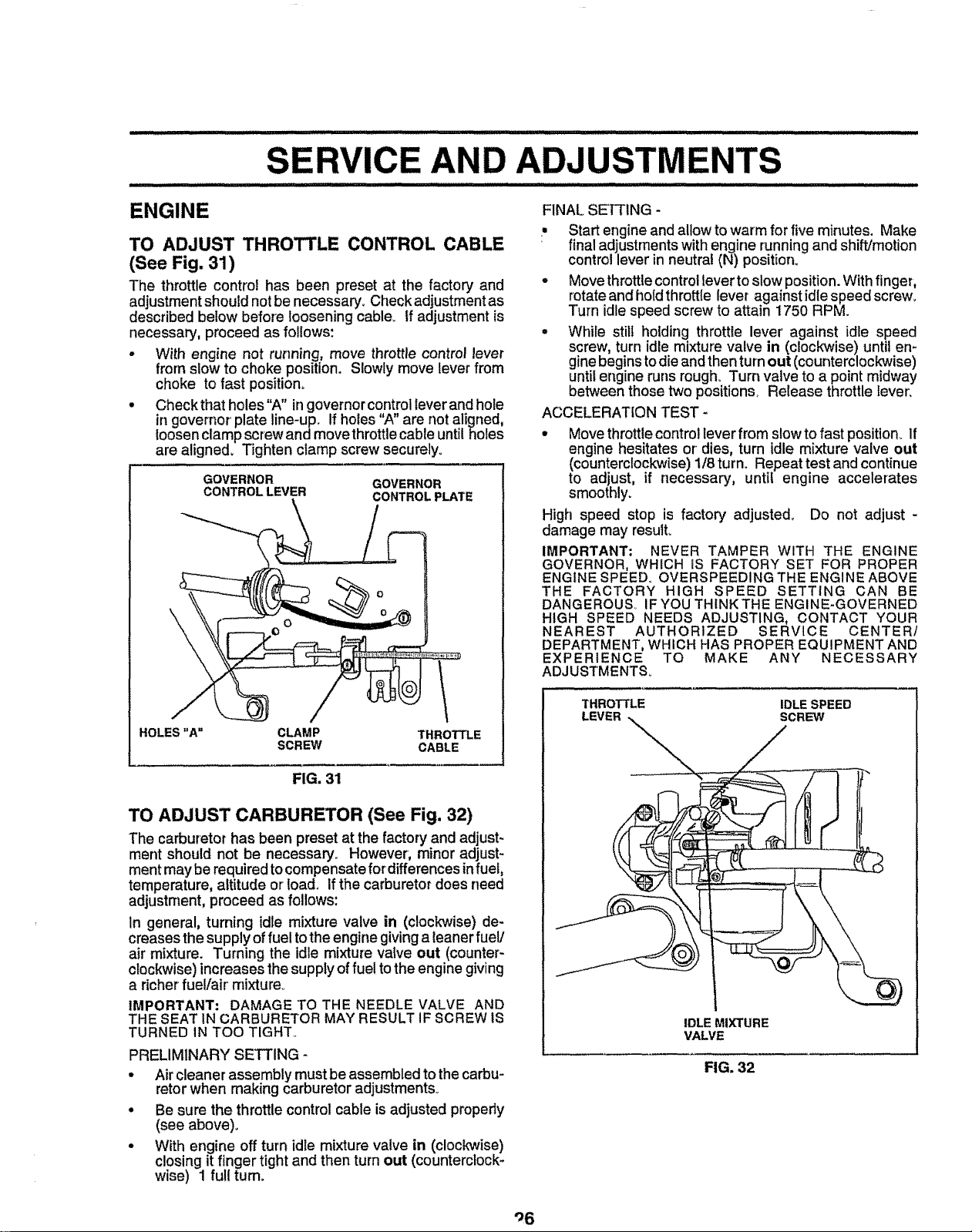 SERVICE AND ADJUSTMENTS

ENGINE

TO ADJUST THROTTLE CONTROL CABLE (See Fig. 31)

The throttle control has been preset at the factory and adjustment should not be necessary. Check adjustment as described below before loosening cable. If adjustment is necessary, proceed as follows:

• With engine not running, move throttle control lever from slow to choke position. Slowly move lever from choke to fast position.

• Check that holes "A" in governor control lever and hole in governor plate line-up. If holes "A" are not aligned, loosen clamp screw and move throttle cable until holes are aligned. Tighten clamp screw securely.

GOVERNOR CONTROL LEVER
GOVERNOR CONTROL PLATE
HOLES "A"
CLAMP SCREW
THROTTLE CABLE

FIG. 31

TO ADJUST CARBURETOR (See Fig. 32)

The carburetor has been preset at the factory and adjustment should not be necessary. However, minor adjustment may be required to compensate for differences in fuel, temperature, altitude or load. If the carburetor does need adjustment, proceed as follows:

In general, turning idle mixture valve in (clockwise) decreases the supply of fuel to the engine giving a leaner fuel/air mixture. Turning the idle mixture valve out (counterclockwise) increases the supply of fuel to the engine giving a richer fuel/air mixture.

IMPORTANT: DAMAGE TO THE NEEDLE VALVE AND THE SEAT IN CARBURETOR MAY RESULT IF SCREW IS TURNED IN TOO TIGHT.

PRELIMINARY SETTING -

• Air cleaner assembly must be assembled to the carburetor when making carburetor adjustments.

• Be sure the throttle control cable is adjusted properly (see above).

• With engine off turn idle mixture valve in (clockwise) closing it finger tight and then turn out (counterclockwise) 1 full turn.

FINAL SETTING -

• Start engine and allow to warm for five minutes. Make final adjustments with engine running and shift/motion control lever in neutral (N) position.

• Move throttle control lever to slow position. With finger, rotate and hold throttle lever against idle speed screw. Turn idle speed screw to attain 1750 RPM.

• While still holding throttle lever against idle speed screw, turn idle mixture valve in (clockwise) until engine begins to die and then turn out (counterclockwise) until engine runs rough. Turn valve to a point midway between those two positions. Release throttle lever.

ACCELERATION TEST -

• Move throttle control lever from slow to fast position. If engine hesitates or dies, turn idle mixture valve out (counterclockwise) 1/8 turn. Repeat test and continue to adjust, if necessary, until engine accelerates smoothly.

High speed stop is factory adjusted. Do not adjust - damage may result.

IMPORTANT: NEVER TAMPER WITH THE ENGINE GOVERNOR, WHICH IS FACTORY SET FOR PROPER ENGINE SPEED. OVERSPEEDING THE ENGINE ABOVE THE FACTORY HIGH SPEED SETTING CAN BE DANGEROUS. IF YOU THINK THE ENGINE-GOVERNED HIGH SPEED NEEDS ADJUSTING, CONTACT YOUR NEAREST AUTHORIZED SERVICE CENTER/DEPARTMENT, WHICH HAS PROPER EQUIPMENT AND EXPERIENCE TO MAKE ANY NECESSARY ADJUSTMENTS.

THROTTLE LEVER
IDLE SPEED SCREW
IDLE MIXTURE VALVE

FIG. 32

26